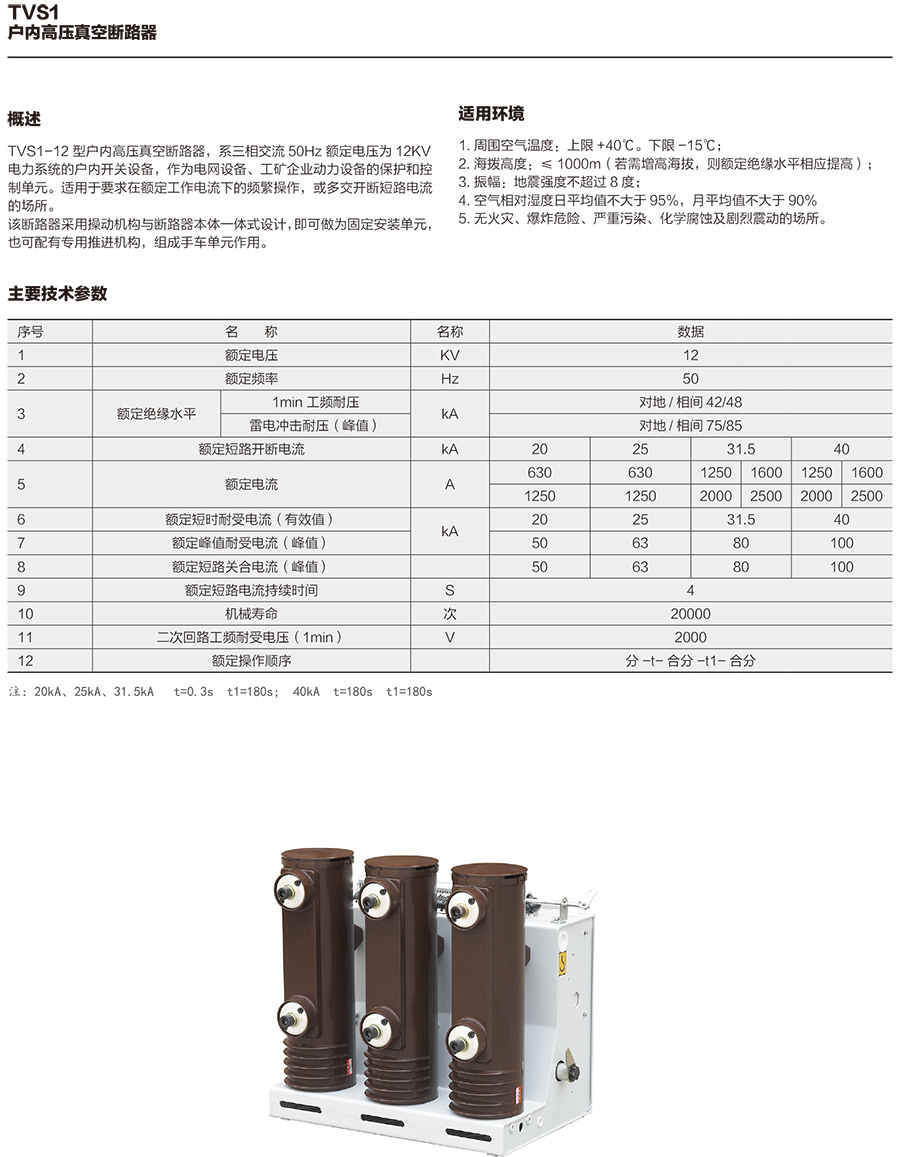 TVS1
户内高压真空断路器

概述

TVS1-12 型户内高压真空断路器，系三相交流 50Hz 额定电压为 12KV 电力系统的户内开关设备，作为电网设备、工矿企业动力设备的保护和控制单元。适用于要求在额定工作电流下的频繁操作，或多交开断短路电流的场所。
该断路器采用操动机构与断路器本体一体式设计，即可做为固定安装单元，也可配有专用推进机构，组成手车单元作用。

适用环境

1. 周围空气温度：上限 +40℃。下限 -15℃；
2. 海拔高度：≤ 1000m（若需增高海拔，则额定绝缘水平相应提高）；
3. 振幅：地震强度不超过 8 度；
4. 空气相对湿度日平均值不大于 95%，月平均值不大于 90%
5. 无火灾、爆炸危险、严重污染、化学腐蚀及剧烈震动的场所。

主要技术参数

| 序号 | 名 称 | | 名称 | 数据 | | | | | |
|---|---|---|---|---|---|---|---|---|---|
| 1 | 额定电压 | | KV | 12 | | | | | |
| 2 | 额定频率 | | Hz | 50 | | | | | |
| 3 | 额定绝缘水平 | 1min 工频耐压 | kA | 对地 / 相间 42/48 | | | | | |
| | | 雷电冲击耐压（峰值） | | 对地 / 相间 75/85 | | | | | |
| 4 | 额定短路开断电流 | | kA | 20 | 25 | 31.5 | | 40 | |
| 5 | 额定电流 | | A | 630 | 630 | 1250 | 1600 | 1250 | 1600 |
| | | | | 1250 | 1250 | 2000 | 2500 | 2000 | 2500 |
| 6 | 额定短时耐受电流（有效值） | | kA | 20 | 25 | 31.5 | | 40 | |
| 7 | 额定峰值耐受电流（峰值） | | | 50 | 63 | 80 | | 100 | |
| 8 | 额定短路关合电流（峰值） | | | 50 | 63 | 80 | | 100 | |
| 9 | 额定短路电流持续时间 | | S | 4 | | | | | |
| 10 | 机械寿命 | | 次 | 20000 | | | | | |
| 11 | 二次回路工频耐受电压（1min） | | V | 2000 | | | | | |
| 12 | 额定操作顺序 | | | 分 -t- 合分 -t1- 合分 | | | | | |

注：20kA、25kA、31.5kA t=0.3s t1=180s; 40kA t=180s t1=180s